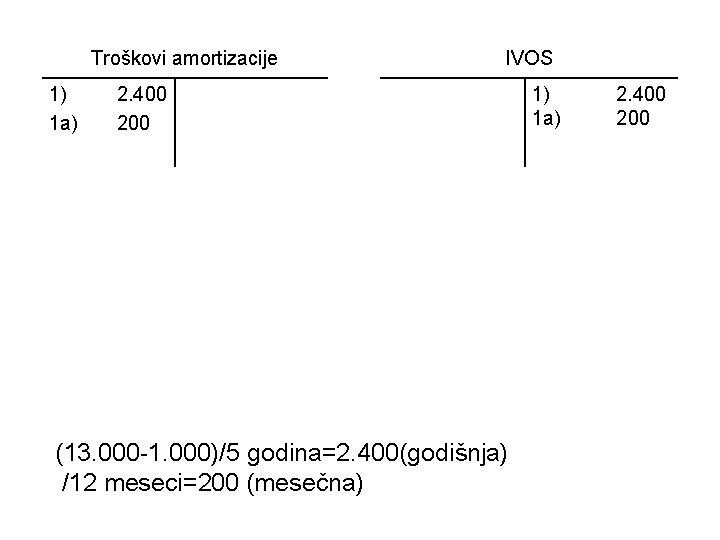 Troškovi amortizacije

1) 2.400
1a) 200

IVOS

1) 2.400
1a) 200

(13.000-1.000)/5 godina=2.400(godišnja)
/12 meseci=200 (mesečna)